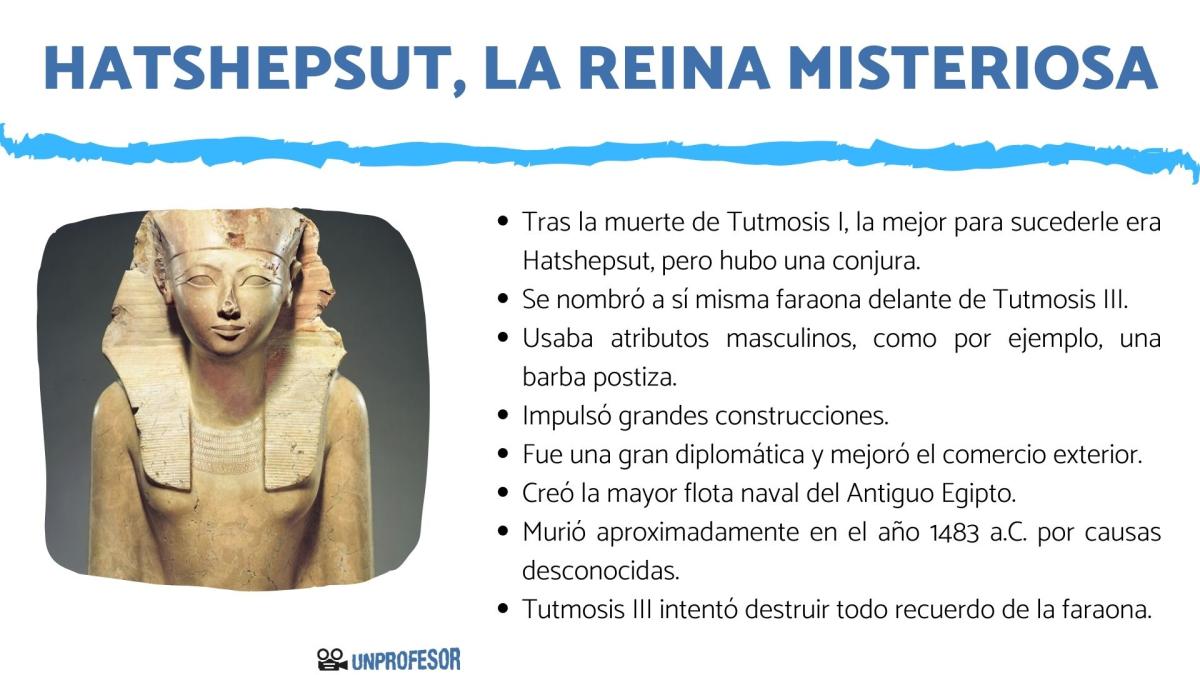 HATSHEPSUT, LA REINA MISTERIOSA

- Tras la muerte de Tutmosis I, la mejor para sucederle era Hatshepsut, pero hubo una conjura.
- Se nombró a sí misma faraona delante de Tutmosis III.
- Usaba atributos masculinos, como por ejemplo, una barba postiza.
- Impulsó grandes construcciones.
- Fue una gran diplomática y mejoró el comercio exterior.
- Creó la mayor flota naval del Antiguo Egipto.
- Murió aproximadamente en el año 1483 a.C. por causas desconocidas.
- Tutmosis III intentó destruir todo recuerdo de la faraona.

UNPROFESOR